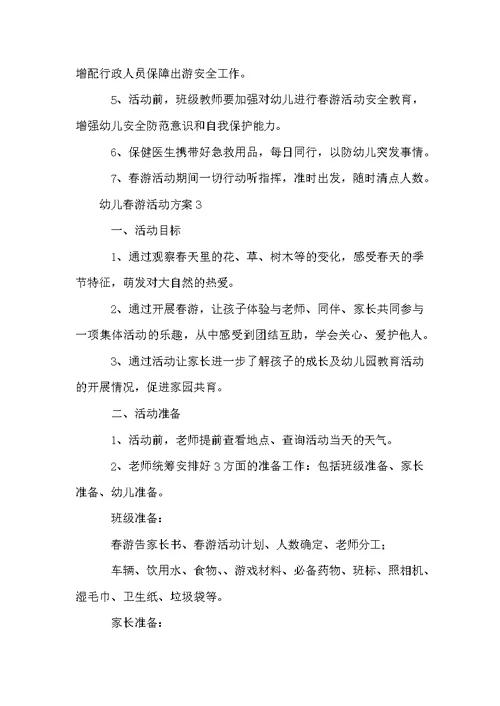 增配行政人员保障出游安全工作。

5、活动前，班级教师要加强对幼儿进行春游活动安全教育，增强幼儿安全防范意识和自我保护能力。

6、保健医生携带好急救用品，每日同行，以防幼儿突发事情。

7、春游活动期间一切行动听指挥，准时出发，随时清点人数。

幼儿春游活动方案3

一、活动目标

1、通过观察春天里的花、草、树木等的变化，感受春天的季节特征，萌发对大自然的热爱。

2、通过开展春游，让孩子体验与老师、同伴、家长共同参与一项集体活动的乐趣，从中感受到团结互助，学会关心、爱护他人。

3、通过活动让家长进一步了解孩子的成长及幼儿园教育活动的开展情况，促进家园共育。

二、活动准备

1、活动前，老师提前查看地点、查询活动当天的天气。

2、老师统筹安排好3方面的准备工作：包括班级准备、家长准备、幼儿准备。

班级准备：

春游告家长书、春游活动计划、人数确定、老师分工；

车辆、饮用水、食物、、游戏材料、必备药物、班标、照相机、湿毛巾、卫生纸、垃圾袋等。

家长准备：